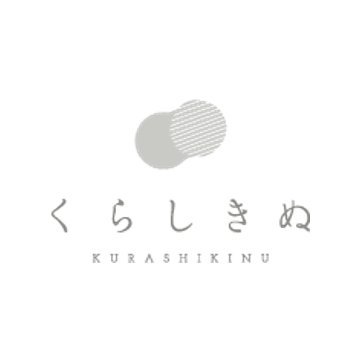 くらしきぬ

KURASHIKINU